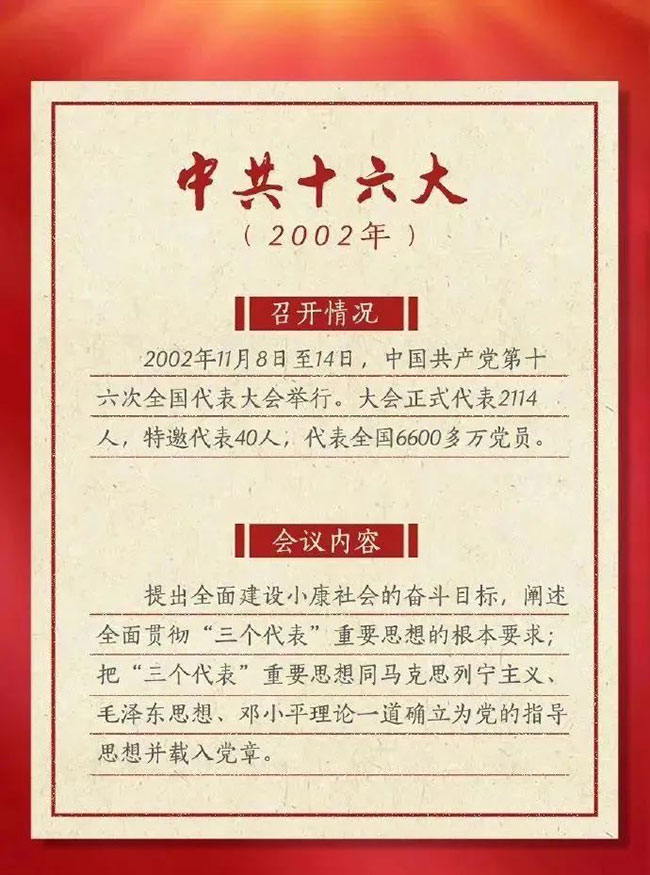 中共十六大

（2002年）

召开情况

2002年11月8日至14日，中国共产党第十六次全国代表大会举行。大会正式代表2114人，特邀代表40人，代表全国6600多万党员。

会议内容

提出全面建设小康社会的奋斗目标，阐述全面贯彻“三个代表”重要思想的根本要求；把“三个代表”重要思想同马克思列宁主义、毛泽东思想、邓小平理论一道确立为党的指导思想并载入党章。